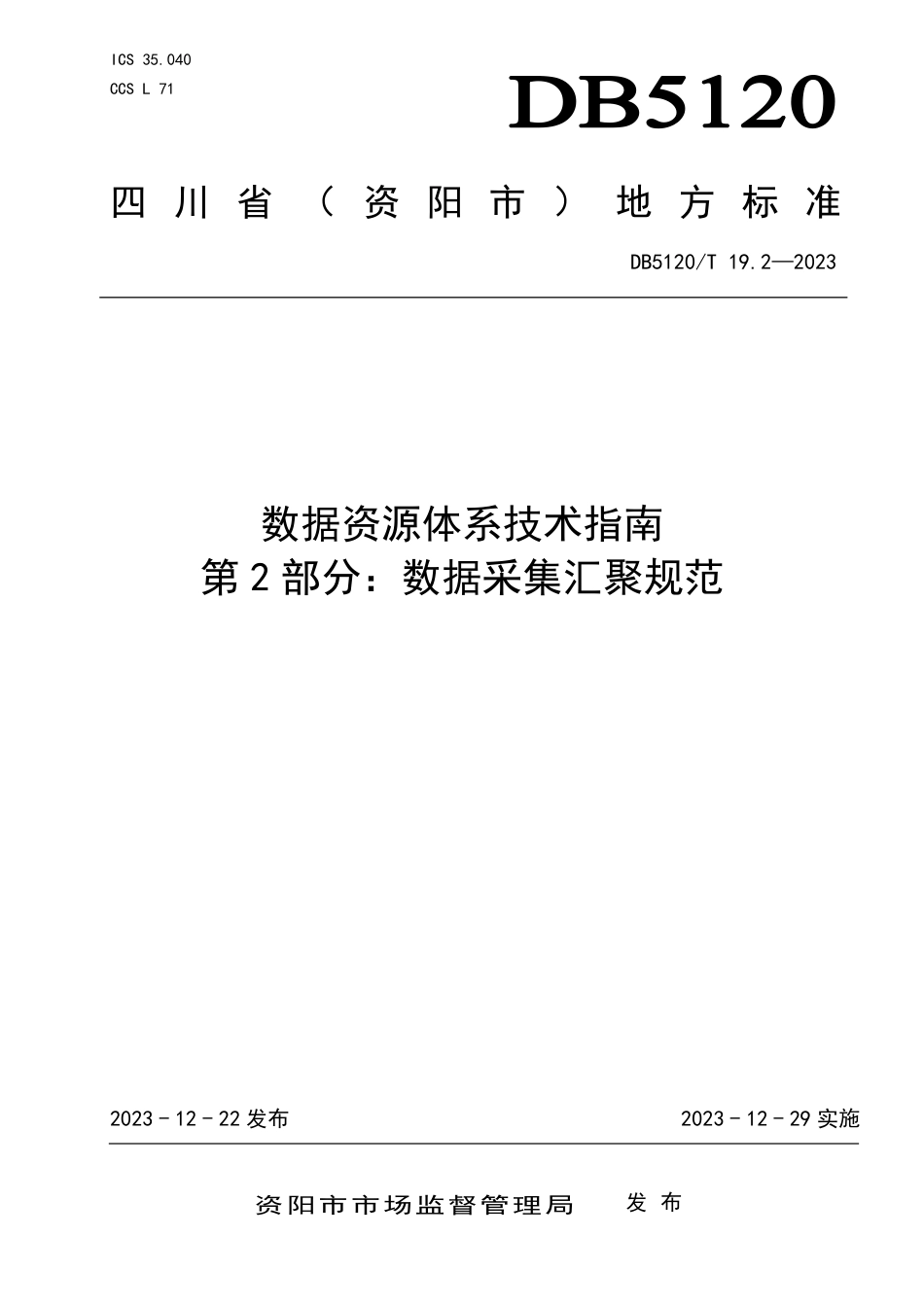 ICS 35.040
CCS L 71

DB5120

四川省（资阳市）地方标准

DB5120/T 19.2—2023

数据资源体系技术指南
第2部分：数据采集汇聚规范

2023－12－22发布

2023－12－29实施

资阳市市场监督管理局　发布